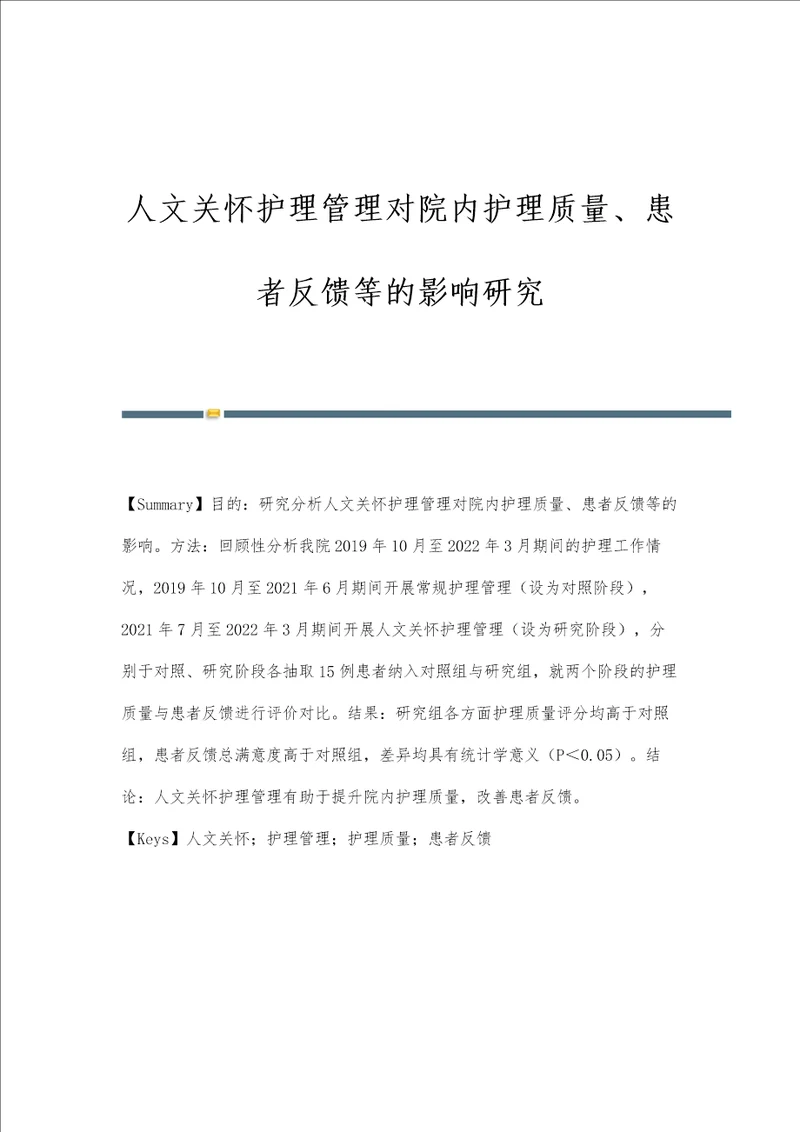 人文关怀护理管理对院内护理质量、患者反馈等的影响研究

【Summary】目的：研究分析人文关怀护理管理对院内护理质量、患者反馈等的影响。方法：回顾性分析我院2019年10月至2022年3月期间的护理工作情况，2019年10月至2021年6月期间开展常规护理管理（设为对照阶段），2021年7月至2022年3月期间开展人文关怀护理管理（设为研究阶段），分别于对照、研究阶段各抽取15例患者纳入对照组与研究组，就两个阶段的护理质量与患者反馈进行评价对比。结果：研究组各方面护理质量评分均高于对照组，患者反馈总满意度高于对照组，差异均具有统计学意义（P<0.05）。结论：人文关怀护理管理有助于提升院内护理质量，改善患者反馈。

【Keys】人文关怀；护理管理；护理质量；患者反馈